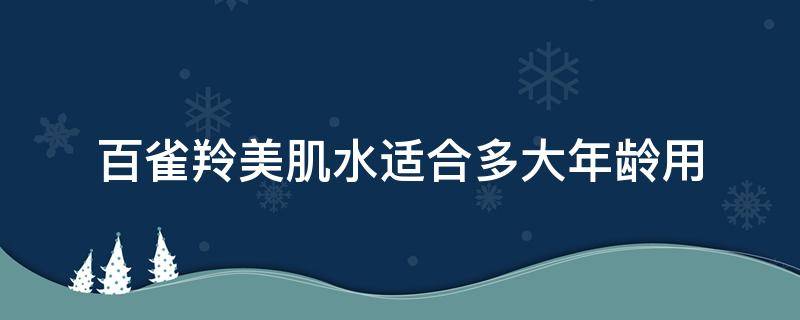 百雀羚美肌水适合多大年龄用